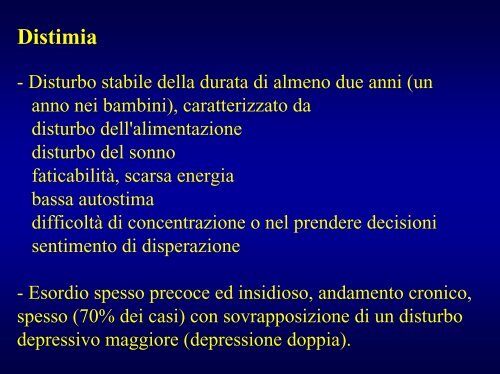 Distimia

- Disturbo stabile della durata di almeno due anni (un anno nei bambini), caratterizzato da
disturbo dell'alimentazione
disturbo del sonno
faticabilità, scarsa energia
bassa autostima
difficoltà di concentrazione o nel prendere decisioni
sentimento di disperazione

- Esordio spesso precoce ed insidioso, andamento cronico, spesso (70% dei casi) con sovrapposizione di un disturbo depressivo maggiore (depressione doppia).